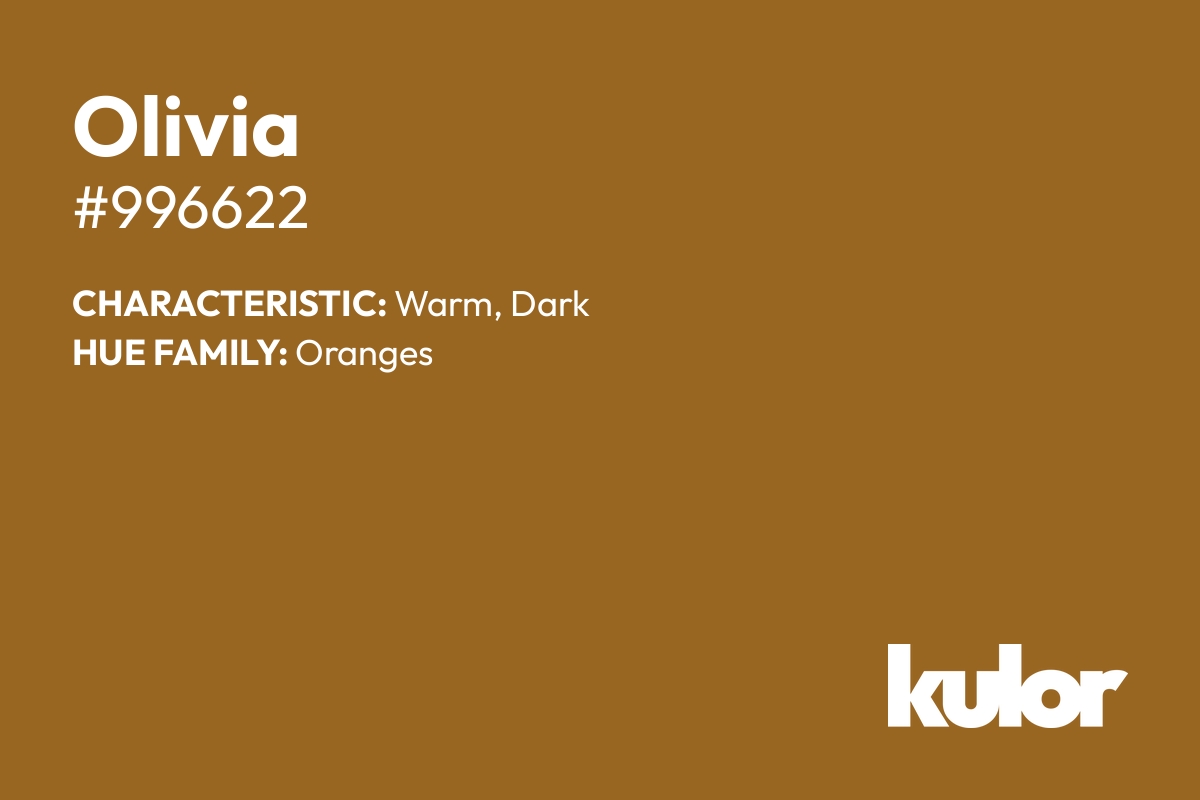 Olivia
#996622

CHARACTERISTIC: Warm, Dark
HUE FAMILY: Oranges

kulor